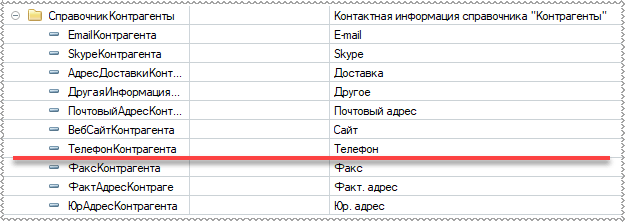 | | | |
|---|---|---|
| СправочникКонтрагенты | | Контактная информация справочника "Контрагенты" |
| EmailКонтрагента | | E-mail |
| SkypeКонтрагента | | Skype |
| АдресДоставкиКонт... | | Доставка |
| ДругаяИнформация... | | Другое |
| ПочтовыйАдресКонт... | | Почтовый адрес |
| ВебСайтКонтрагента | | Сайт |
| ТелефонКонтрагента | | Телефон |
| ФаксКонтрагента | | Факс |
| ФактАдресКонтраге | | Факт. адрес |
| ЮрАдресКонтрагента | | Юр. адрес |